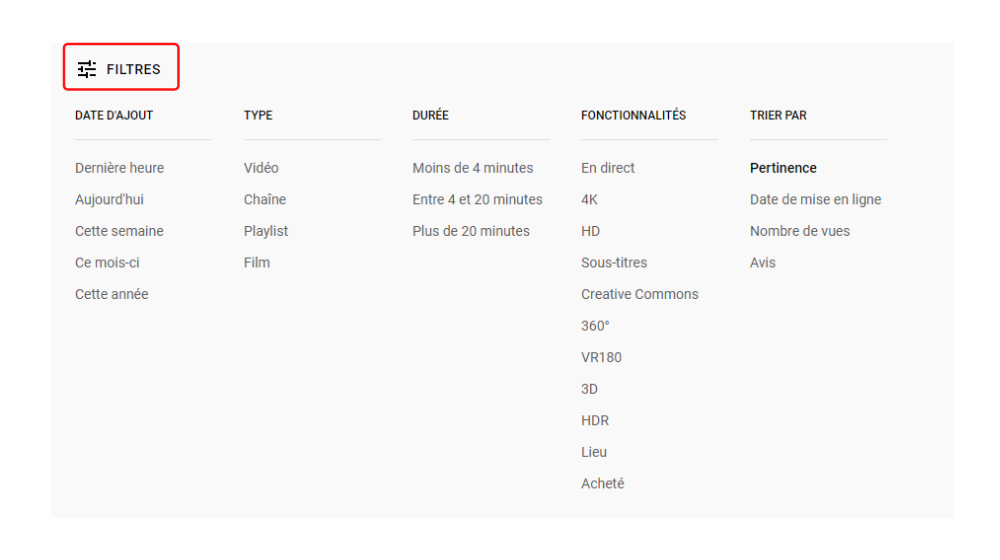 FILTRES

DATE D'AJOUT

Dernière heure
Aujourd'hui
Cette semaine
Ce mois-ci
Cette année

TYPE

Vidéo
Chaîne
Playlist
Film

DURÉE

Moins de 4 minutes
Entre 4 et 20 minutes
Plus de 20 minutes

FONCTIONNALITÉS

En direct
4K
HD
Sous-titres
Creative Commons
360°
VR180
3D
HDR
Lieu
Acheté

TRIER PAR

Pertinence
Date de mise en ligne
Nombre de vues
Avis